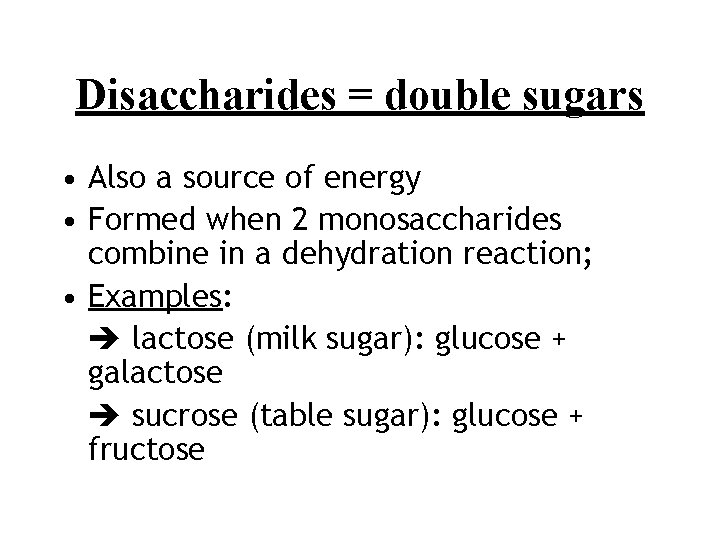 Disaccharides = double sugars

• Also a source of energy
• Formed when 2 monosaccharides combine in a dehydration reaction;
• Examples:

➔ lactose (milk sugar): glucose + galactose

➔ sucrose (table sugar): glucose + fructose